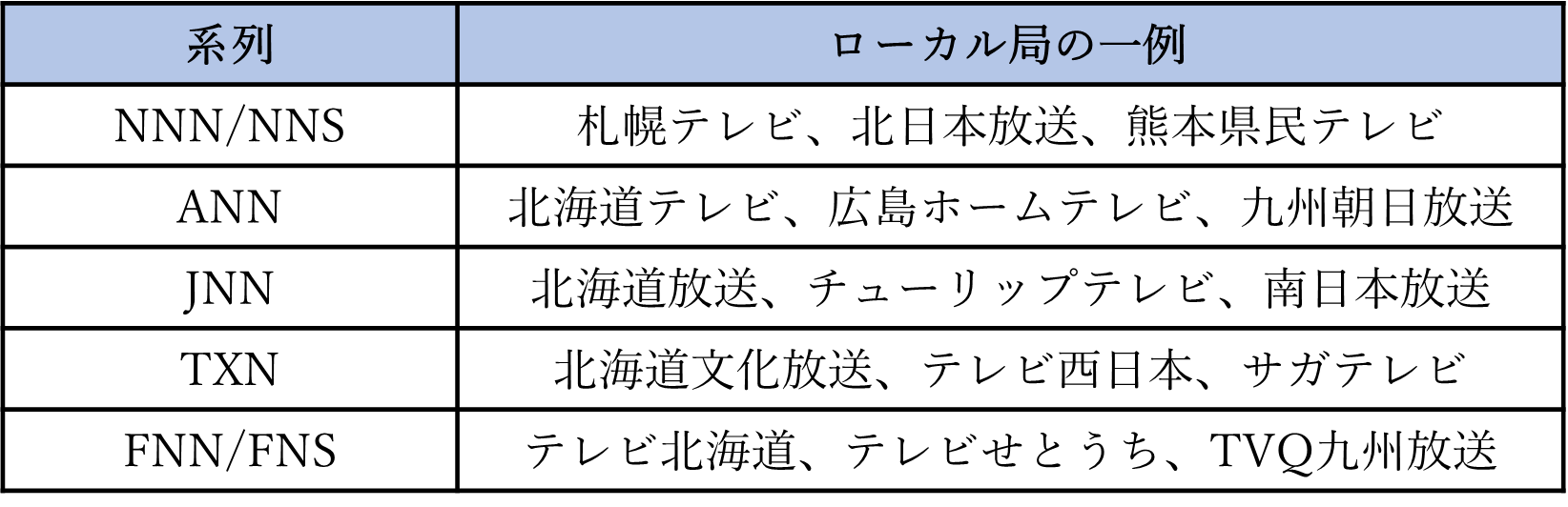 | 系列 | ローカル局の一例 |
|---|---|
| NNN/NNS | 札幌テレビ、北日本放送、熊本県民テレビ |
| ANN | 北海道テレビ、広島ホームテレビ、九州朝日放送 |
| JNN | 北海道放送、チューリップテレビ、南日本放送 |
| TXN | 北海道文化放送、テレビ西日本、サガテレビ |
| FNN/FNS | テレビ北海道、テレビせとうち、TVQ九州放送 |